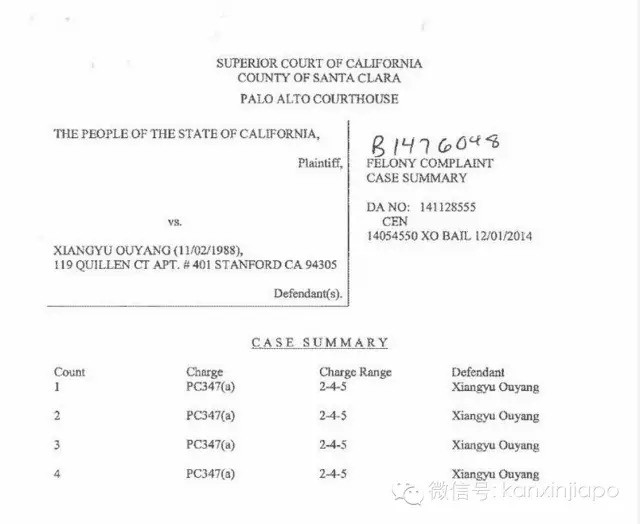 SUPERIOR COURT OF CALIFORNIA
COUNTY OF SANTA CLARA
PALO ALTO COURTHOUSE

THE PEOPLE OF THE STATE OF CALIFORNIA,

Plaintiff,

vs.

XIANGYU OUYANG (11/02/1988),
119 QUILLEN CT APT. # 401 STANFORD CA 94305

Defendant(s).

B1476048

FELONY COMPLAINT
CASE SUMMARY

DA NO: 141128555
CEN
14054550 XO BAIL 12/01/2014

CASE SUMMARY

| Count | Charge | Charge Range | Defendant |
|---|---|---|---|
| 1 | PC347(a) | 2-4-5 | Xiangyu Ouyang |
| 2 | PC347(a) | 2-4-5 | Xiangyu Ouyang |
| 3 | PC347(a) | 2-4-5 | Xiangyu Ouyang |
| 4 | PC347(a) | 2-4-5 | Xiangyu Ouyang |

微信号: kanxinjiapo